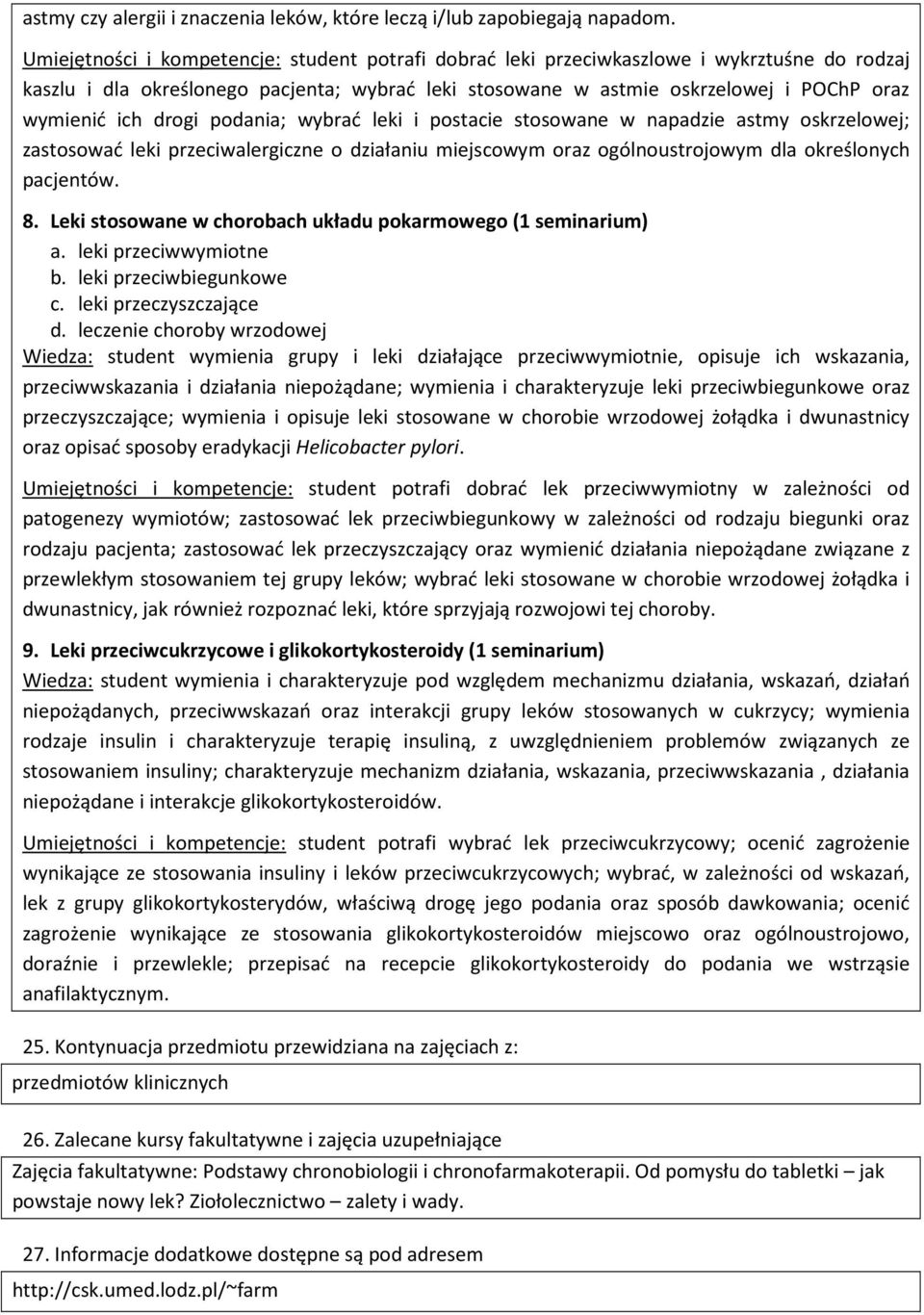 astmy czy alergii i znaczenia leków, które leczą i/lub zapobiegają napadom.

Umiejętności i kompetencje: student potrafi dobrać leki przeciwkaszlowe i wykrztuśne do rodzaj kaszlu i dla określonego pacjenta; wybrać leki stosowane w astmie oskrzelowej i POChP oraz wymienić ich drogi podania; wybrać leki i postacie stosowane w napadzie astmy oskrzelowej; zastosować leki przeciwalergiczne o działaniu miejscowym oraz ogólnoustrojowym dla określonych pacjentów.

8. Leki stosowane w chorobach układu pokarmowego (1 seminarium)
a. leki przeciwwymiotne
b. leki przeciwbiegunkowe
c. leki przeczyszczające
d. leczenie choroby wrzodowej
Wiedza: student wymienia grupy i leki działające przeciwwymiotnie, opisuje ich wskazania, przeciwwskazania i działania niepożądane; wymienia i charakteryzuje leki przeciwbiegunkowe oraz przeczyszczające; wymienia i opisuje leki stosowane w chorobie wrzodowej żołądka i dwunastnicy oraz opisać sposoby eradykacji Helicobacter pylori.

Umiejętności i kompetencje: student potrafi dobrać lek przeciwwymiotny w zależności od patogenezy wymiotów; zastosować lek przeciwbiegunkowy w zależności od rodzaju biegunki oraz rodzaju pacjenta; zastosować lek przeczyszczający oraz wymienić działania niepożądane związane z przewlekłym stosowaniem tej grupy leków; wybrać leki stosowane w chorobie wrzodowej żołądka i dwunastnicy, jak również rozpoznać leki, które sprzyjają rozwojowi tej choroby.

9. Leki przeciwcukrzycowe i glikokortykosteroidy (1 seminarium)
Wiedza: student wymienia i charakteryzuje pod względem mechanizmu działania, wskazań, działań niepożądanych, przeciwwskazań oraz interakcji grupy leków stosowanych w cukrzycy; wymienia rodzaje insulin i charakteryzuje terapię insuliną, z uwzględnieniem problemów związanych ze stosowaniem insuliny; charakteryzuje mechanizm działania, wskazania, przeciwwskazania , działania niepożądane i interakcje glikokortykosteroidów.

Umiejętności i kompetencje: student potrafi wybrać lek przeciwcukrzycowy; ocenić zagrożenie wynikające ze stosowania insuliny i leków przeciwcukrzycowych; wybrać, w zależności od wskazań, lek z grupy glikokortykosterydów, właściwą drogę jego podania oraz sposób dawkowania; ocenić zagrożenie wynikające ze stosowania glikokortykosteroidów miejscowo oraz ogólnoustrojowo, doraźnie i przewlekle; przepisać na recepcie glikokortykosteroidy do podania we wstrząsie anafilaktycznym.

25. Kontynuacja przedmiotu przewidziana na zajęciach z:

przedmiotów klinicznych

26. Zalecane kursy fakultatywne i zajęcia uzupełniające

Zajęcia fakultatywne: Podstawy chronobiologii i chronofarmakoterapii. Od pomysłu do tabletki – jak powstaje nowy lek? Ziołolecznictwo – zalety i wady.

27. Informacje dodatkowe dostępne są pod adresem

http://csk.umed.lodz.pl/~farm